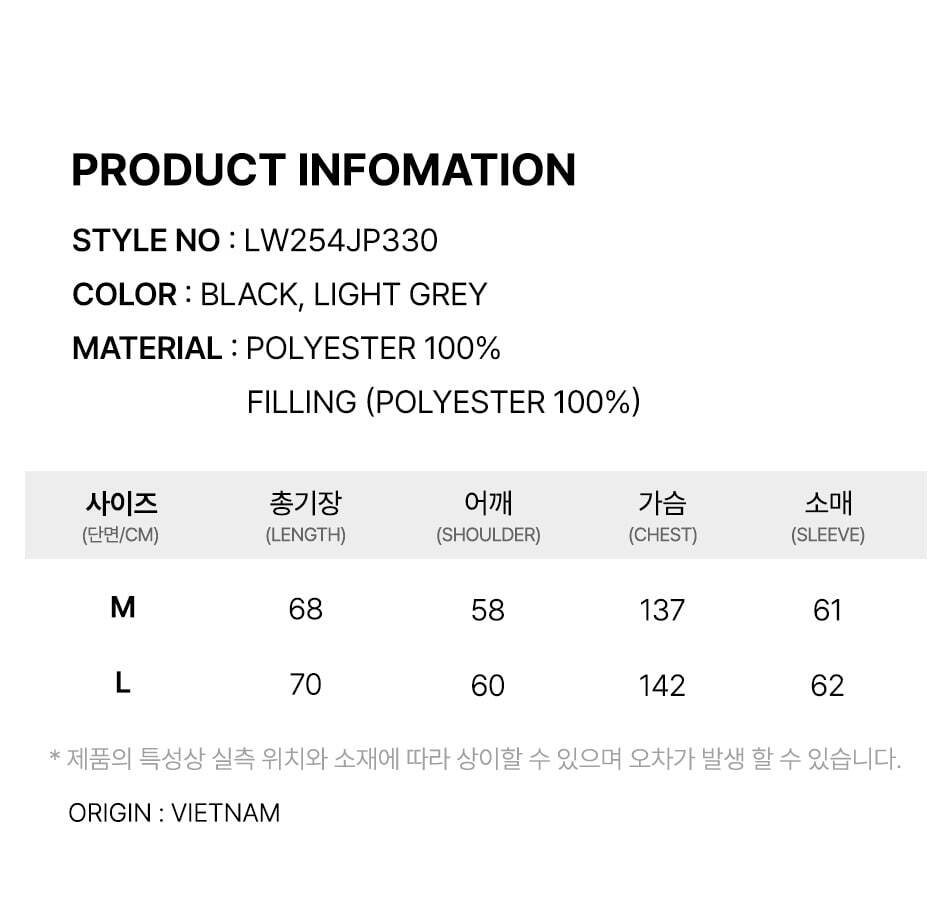 PRODUCT INFOMATION

STYLE NO : LW254JP330

COLOR : BLACK, LIGHT GREY

MATERIAL : POLYESTER 100%
FILLING (POLYESTER 100%)

| 사이즈 (단면/CM) | 총기장 (LENGTH) | 어깨 (SHOULDER) | 가슴 (CHEST) | 소매 (SLEEVE) |
|---|---|---|---|---|
| M | 68 | 58 | 137 | 61 |
| L | 70 | 60 | 142 | 62 |

* 제품의 특성상 실측 위치와 소재에 따라 상이할 수 있으며 오차가 발생 할 수 있습니다.

ORIGIN : VIETNAM